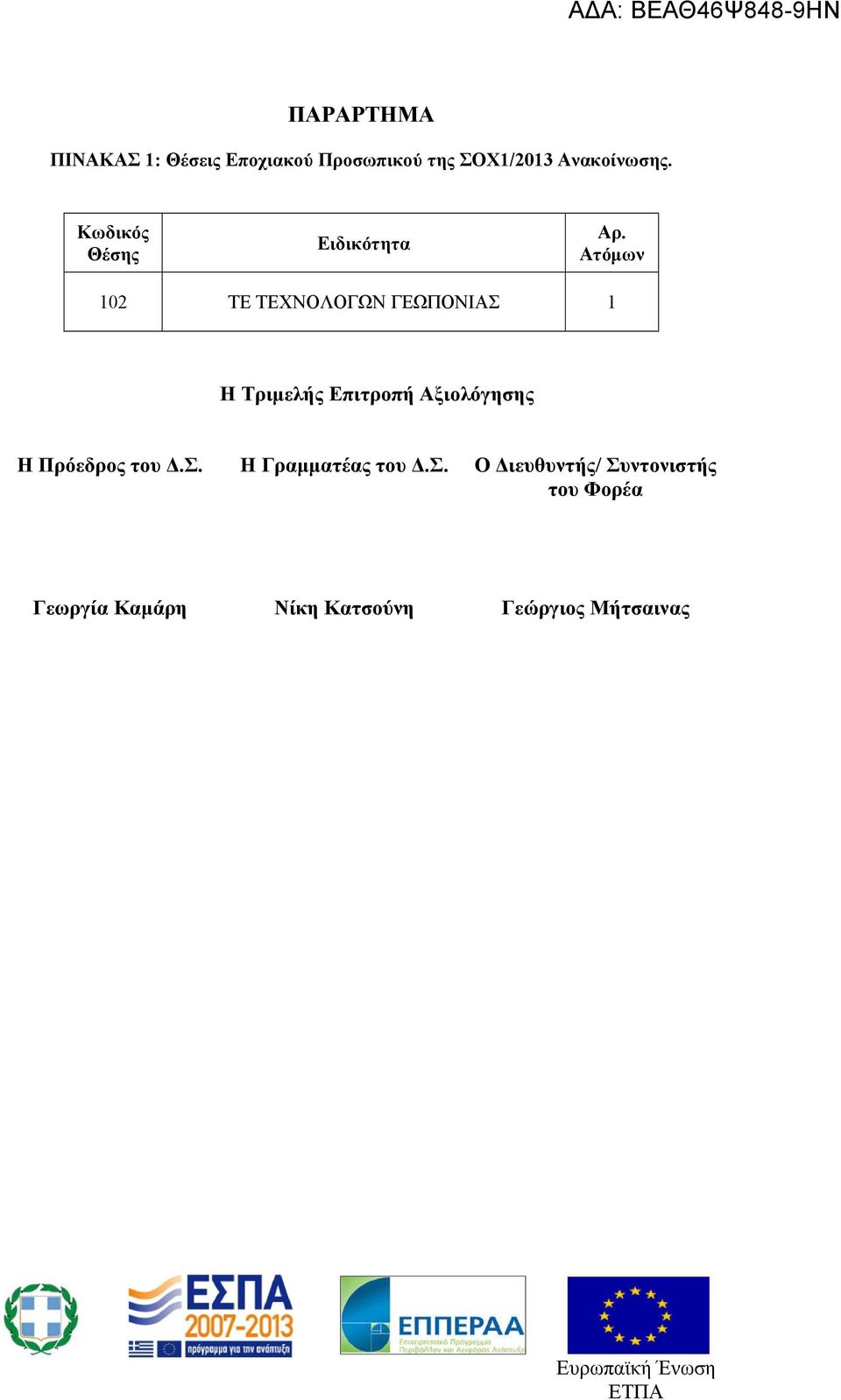 ΑΔΑ: ΒΕΑΘ46Ψ848-9ΗΝ

ΠΑΡΑΡΤΗΜΑ

ΠΙΝΑΚΑΣ 1: Θέσεις Εποχιακού Προσωπικού της ΣΟΧ1/2013 Ανακοίνωσης.

| Κωδικός Θέσης | Ειδικότητα | Αρ. Ατόμων |
|---|---|---|
| 102 | ΤΕ ΤΕΧΝΟΛΟΓΩΝ ΓΕΩΠΟΝΙΑΣ | 1 |

Η Τριμελής Επιτροπή Αξιολόγησης

Η Πρόεδρος του Δ.Σ.

Η Γραμματέας του Δ.Σ.

Ο Διευθυντής/ Συντονιστής του Φορέα

Γεωργία Καμάρη

Νίκη Κατσούνη

Γεώργιος Μήτσαινας

ΕΣΠΑ 2007-2013
πρόγραμμα για την ανάπτυξη

ΕΠΠΕΡΑΑ
Επιχειρησιακό Πρόγραμμα Περιβάλλον και Αειφόρος Ανάπτυξη

Ευρωπαϊκή Ένωση
ΕΤΠΑ